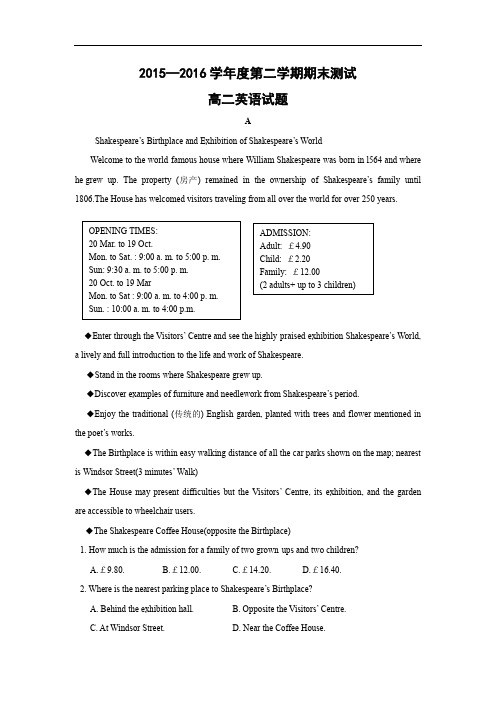 2015—2016 学年度第二学期期末测试

高二英语试题

A

Shakespeare's Birthplace and Exhibition of Shakespeare's World

Welcome to the world famous house where William Shakespeare was born in 1564 and where he grew up. The property (房产) remained in the ownership of Shakespeare's family until 1806.The House has welcomed visitors traveling from all over the world for over 250 years.

OPENING TIMES:
20 Mar. to 19 Oct.
Mon. to Sat. : 9:00 a. m. to 5:00 p. m.
Sun: 9:30 a. m. to 5:00 p. m.
20 Oct. to 19 Mar
Mon. to Sat : 9:00 a. m. to 4:00 p. m.
Sun. : 10:00 a. m. to 4:00 p.m.

ADMISSION:
Adult: £4.90
Child: £2.20
Family: £12.00
(2 adults+ up to 3 children)

◆Enter through the Visitors' Centre and see the highly praised exhibition Shakespeare's World, a lively and full introduction to the life and work of Shakespeare.

◆Stand in the rooms where Shakespeare grew up.

◆Discover examples of furniture and needlework from Shakespeare's period.

◆Enjoy the traditional (传统的) English garden, planted with trees and flower mentioned in the poet's works.

◆The Birthplace is within easy walking distance of all the car parks shown on the map; nearest is Windsor Street(3 minutes' Walk)

◆The House may present difficulties but the Visitors' Centre, its exhibition, and the garden are accessible to wheelchair users.

◆The Shakespeare Coffee House(opposite the Birthplace)

1. How much is the admission for a family of two grown ups and two children?

A. £9.80. B. £12.00. C. £14.20. D. £16.40.

2. Where is the nearest parking place to Shakespeare's Birthplace?

A. Behind the exhibition hall. B. Opposite the Visitors' Centre.

C. At Windsor Street. D. Near the Coffee House.